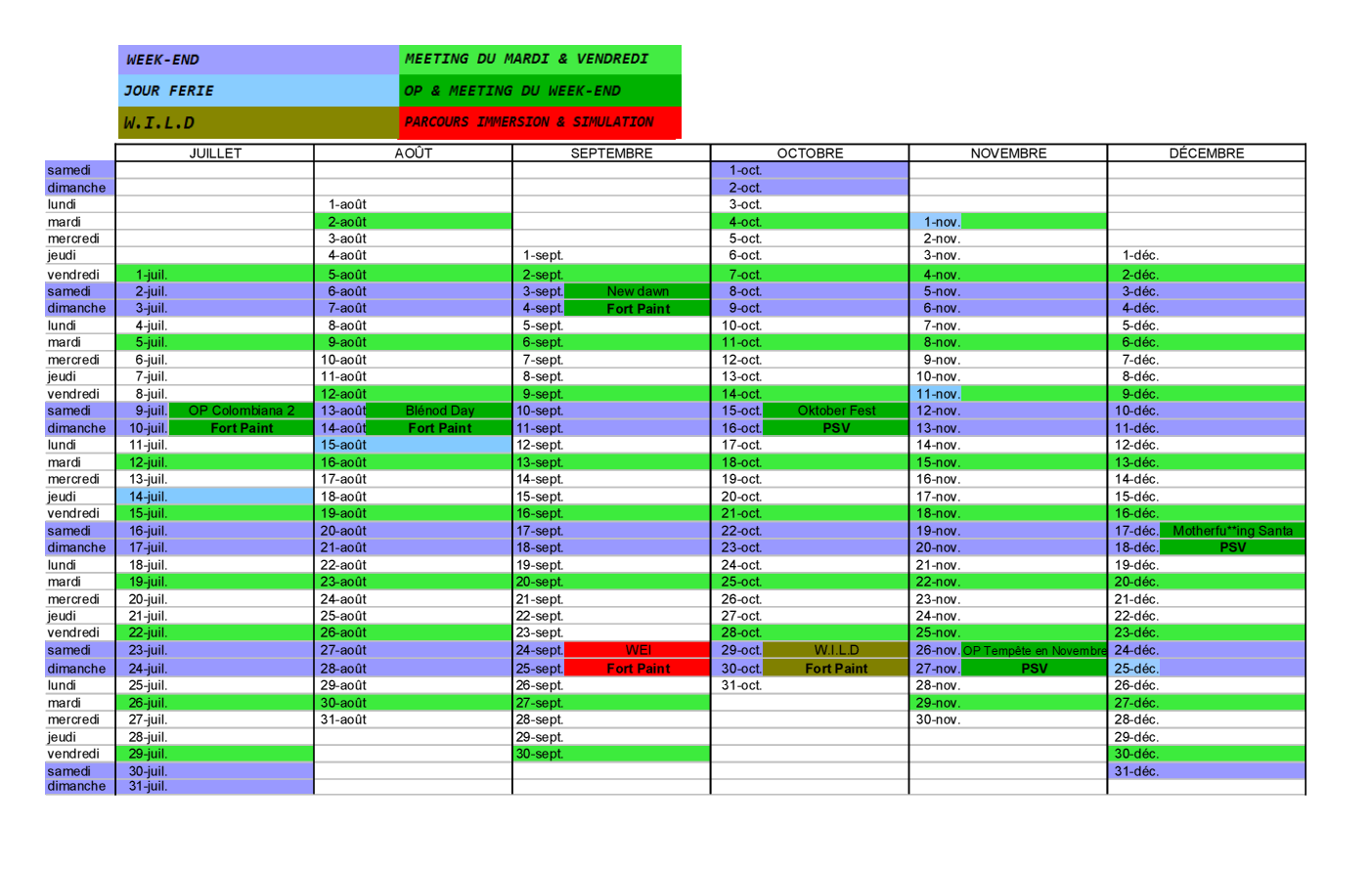 | WEEK-END | MEETING DU MARDI & VENDREDI |
|---|---|
| JOUR FERIE | OP & MEETING DU WEEK-END |
| W.I.L.D | PARCOURS IMMERSION & SIMULATION |

| | JUILLET | | AOÛT | | SEPTEMBRE | | OCTOBRE | | NOVEMBRE | | DÉCEMBRE | |
|---|---|---|---|---|---|---|---|---|---|---|---|---|
| samedi | | | | | | | 1-oct. | | | | | |
| dimanche | | | | | | | 2-oct. | | | | | |
| lundi | | | 1-août | | | | 3-oct. | | | | | |
| mardi | | | 2-août | | | | 4-oct. | | 1-nov. | | | |
| mercredi | | | 3-août | | | | 5-oct. | | 2-nov. | | | |
| jeudi | | | 4-août | | 1-sept. | | 6-oct. | | 3-nov. | | 1-déc. | |
| vendredi | 1-juil. | | 5-août | | 2-sept. | | 7-oct. | | 4-nov. | | 2-déc. | |
| samedi | 2-juil. | | 6-août | | 3-sept. | New dawn | 8-oct. | | 5-nov. | | 3-déc. | |
| dimanche | 3-juil. | | 7-août | | 4-sept. | Fort Paint | 9-oct. | | 6-nov. | | 4-déc. | |
| lundi | 4-juil. | | 8-août | | 5-sept. | | 10-oct. | | 7-nov. | | 5-déc. | |
| mardi | 5-juil. | | 9-août | | 6-sept. | | 11-oct. | | 8-nov. | | 6-déc. | |
| mercredi | 6-juil. | | 10-août | | 7-sept. | | 12-oct. | | 9-nov. | | 7-déc. | |
| jeudi | 7-juil. | | 11-août | | 8-sept. | | 13-oct. | | 10-nov. | | 8-déc. | |
| vendredi | 8-juil. | | 12-août | | 9-sept. | | 14-oct. | | 11-nov. | | 9-déc. | |
| samedi | 9-juil. | OP Colombiana 2 | 13-août | Blénod Day | 10-sept. | | 15-oct. | Oktober Fest | 12-nov. | | 10-déc. | |
| dimanche | 10-juil. | Fort Paint | 14-août | Fort Paint | 11-sept. | | 16-oct. | PSV | 13-nov. | | 11-déc. | |
| lundi | 11-juil. | | 15-août | | 12-sept. | | 17-oct. | | 14-nov. | | 12-déc. | |
| mardi | 12-juil. | | 16-août | | 13-sept. | | 18-oct. | | 15-nov. | | 13-déc. | |
| mercredi | 13-juil. | | 17-août | | 14-sept. | | 19-oct. | | 16-nov. | | 14-déc. | |
| jeudi | 14-juil. | | 18-août | | 15-sept. | | 20-oct. | | 17-nov. | | 15-déc. | |
| vendredi | 15-juil. | | 19-août | | 16-sept. | | 21-oct. | | 18-nov. | | 16-déc. | |
| samedi | 16-juil. | | 20-août | | 17-sept. | | 22-oct. | | 19-nov. | | 17-déc. | Motherfu**ing Santa |
| dimanche | 17-juil. | | 21-août | | 18-sept. | | 23-oct. | | 20-nov. | | 18-déc. | PSV |
| lundi | 18-juil. | | 22-août | | 19-sept. | | 24-oct. | | 21-nov. | | 19-déc. | |
| mardi | 19-juil. | | 23-août | | 20-sept. | | 25-oct. | | 22-nov. | | 20-déc. | |
| mercredi | 20-juil. | | 24-août | | 21-sept. | | 26-oct. | | 23-nov. | | 21-déc. | |
| jeudi | 21-juil. | | 25-août | | 22-sept. | | 27-oct. | | 24-nov. | | 22-déc. | |
| vendredi | 22-juil. | | 26-août | | 23-sept. | | 28-oct. | | 25-nov. | | 23-déc. | |
| samedi | 23-juil. | | 27-août | | 24-sept. | WEI | 29-oct. | W.I.L.D | 26-nov. | OP Tempête en Novembre | 24-déc. | |
| dimanche | 24-juil. | | 28-août | | 25-sept. | Fort Paint | 30-oct. | Fort Paint | 27-nov. | PSV | 25-déc. | |
| lundi | 25-juil. | | 29-août | | 26-sept. | | 31-oct. | | 28-nov. | | 26-déc. | |
| mardi | 26-juil. | | 30-août | | 27-sept. | | | | 29-nov. | | 27-déc. | |
| mercredi | 27-juil. | | 31-août | | 28-sept. | | | | 30-nov. | | 28-déc. | |
| jeudi | 28-juil. | | | | 29-sept. | | | | | | 29-déc. | |
| vendredi | 29-juil. | | | | 30-sept. | | | | | | 30-déc. | |
| samedi | 30-juil. | | | | | | | | | | 31-déc. | |
| dimanche | 31-juil. | | | | | | | | | | | |